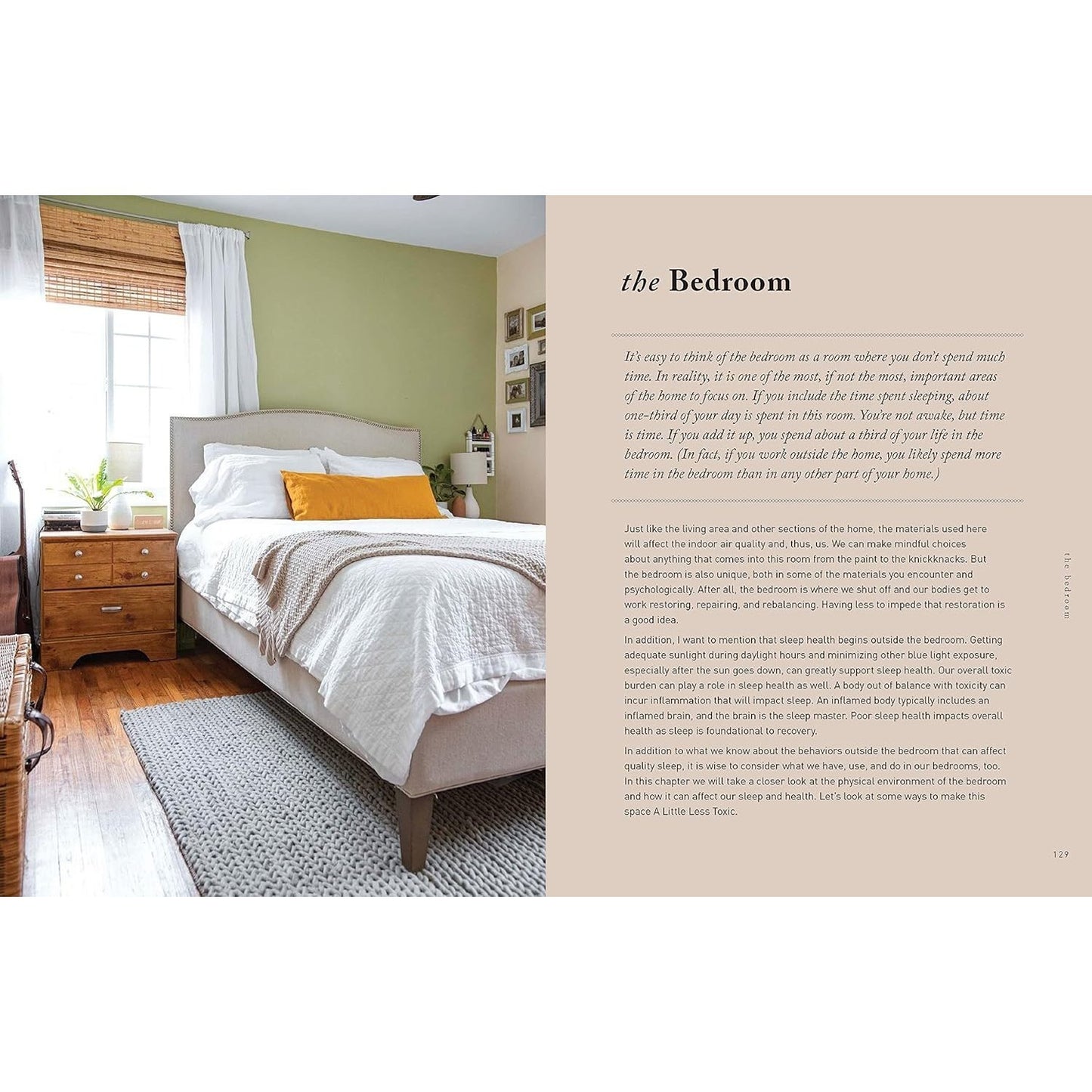 the Bedroom

It's easy to think of the bedroom as a room where you don't spend much time. In reality, it is one of the most, if not the most, important areas of the home to focus on. If you include the time spent sleeping, about one-third of your day is spent in this room. You're not awake, but time is time. If you add it up, you spend about a third of your life in the bedroom. (In fact, if you work outside the home, you likely spend more time in the bedroom than in any other part of your home.)

Just like the living area and other sections of the home, the materials used here will affect the indoor air quality and, thus, us. We can make mindful choices about anything that comes into this room from the paint to the knickknacks. But the bedroom is also unique, both in some of the materials you encounter and psychologically. After all, the bedroom is where we shut off and our bodies get to work restoring, repairing, and rebalancing. Having less to impede that restoration is a good idea.

In addition, I want to mention that sleep health begins outside the bedroom. Getting adequate sunlight during daylight hours and minimizing other blue light exposure, especially after the sun goes down, can greatly support sleep health. Our overall toxic burden can play a role in sleep health as well. A body out of balance with toxicity can incur inflammation that will impact sleep. An inflamed body typically includes an inflamed brain, and the brain is the sleep master. Poor sleep health impacts overall health as sleep is foundational to recovery.

In addition to what we know about the behaviors outside the bedroom that can affect quality sleep, it is wise to consider what we have, use, and do in our bedrooms, too. In this chapter we will take a closer look at the physical environment of the bedroom and how it can affect our sleep and health. Let's look at some ways to make this space A Little Less Toxic.

the bedroom

129